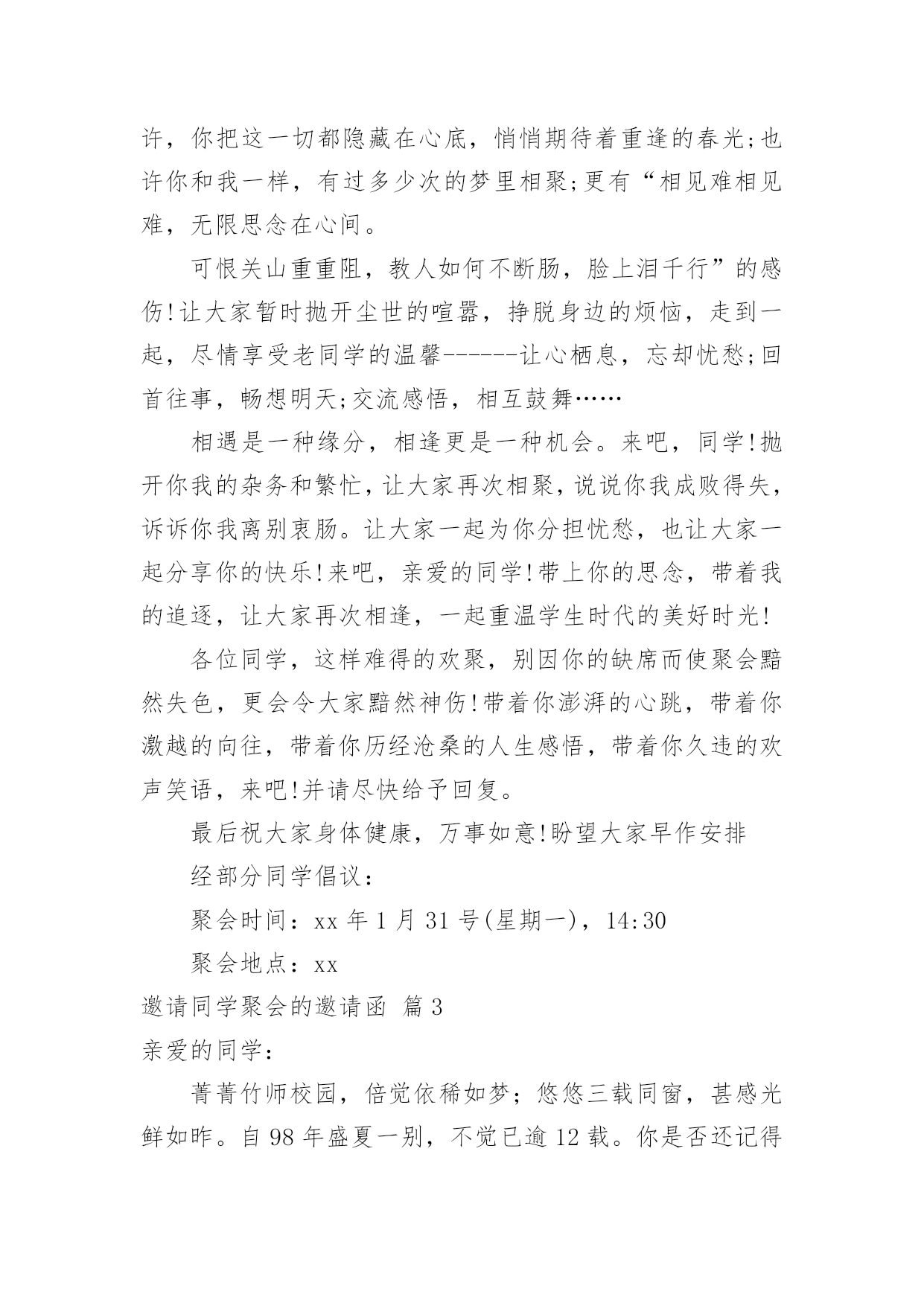 许，你把这一切都隐藏在心底，悄悄期待着重逢的春光;也许你和我一样，有过多少次的梦里相聚;更有“相见难相见难，无限思念在心间。

可恨关山重重阻，教人如何不断肠，脸上泪千行”的感伤!让大家暂时抛开尘世的喧嚣，挣脱身边的烦恼，走到一起，尽情享受老同学的温馨------让心栖息，忘却忧愁;回首往事，畅想明天;交流感悟，相互鼓舞……

相遇是一种缘分，相逢更是一种机会。来吧，同学!抛开你我的杂务和繁忙，让大家再次相聚，说说你我成败得失，诉诉你我离别衷肠。让大家一起为你分担忧愁，也让大家一起分享你的快乐!来吧，亲爱的同学!带上你的思念，带着我的追逐，让大家再次相逢，一起重温学生时代的美好时光!

各位同学，这样难得的欢聚，别因你的缺席而使聚会黯然失色，更会令大家黯然神伤!带着你澎湃的心跳，带着你激越的向往，带着你历经沧桑的人生感悟，带着你久违的欢声笑语，来吧!并请尽快给予回复。

最后祝大家身体健康，万事如意!盼望大家早作安排

经部分同学倡议：

聚会时间：xx 年 1 月 31 号(星期一)，14:30

聚会地点：xx

邀请同学聚会的邀请函 篇 3

亲爱的同学：

菁菁竹师校园，倍觉依稀如梦；悠悠三载同窗，甚感光鲜如昨。自 98 年盛夏一别，不觉已逾 12 载。你是否还记得